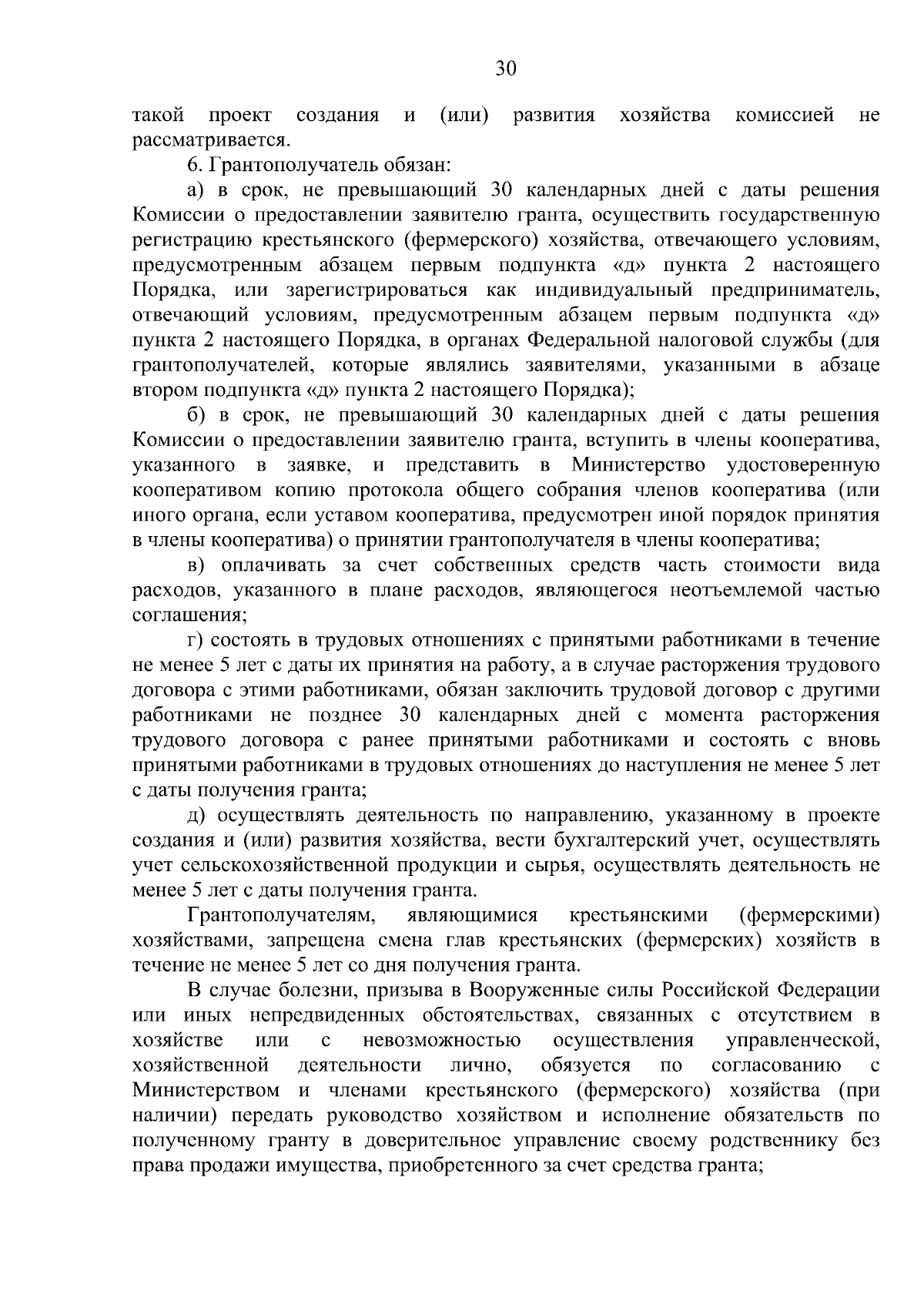 30

такой проект создания и (или) развития хозяйства комиссией не рассматривается.

6. Грантополучатель обязан:

а) в срок, не превышающий 30 календарных дней с даты решения Комиссии о предоставлении заявителю гранта, осуществить государственную регистрацию крестьянского (фермерского) хозяйства, отвечающего условиям, предусмотренным абзацем первым подпункта «д» пункта 2 настоящего Порядка, или зарегистрироваться как индивидуальный предприниматель, отвечающий условиям, предусмотренным абзацем первым подпункта «д» пункта 2 настоящего Порядка, в органах Федеральной налоговой службы (для грантополучателей, которые являлись заявителями, указанными в абзаце втором подпункта «д» пункта 2 настоящего Порядка);

б) в срок, не превышающий 30 календарных дней с даты решения Комиссии о предоставлении заявителю гранта, вступить в члены кооператива, указанного в заявке, и представить в Министерство удостоверенную кооперативом копию протокола общего собрания членов кооператива (или иного органа, если уставом кооператива, предусмотрен иной порядок принятия в члены кооператива) о принятии грантополучателя в члены кооператива;

в) оплачивать за счет собственных средств часть стоимости вида расходов, указанного в плане расходов, являющегося неотъемлемой частью соглашения;

г) состоять в трудовых отношениях с принятыми работниками в течение не менее 5 лет с даты их принятия на работу, а в случае расторжения трудового договора с этими работниками, обязан заключить трудовой договор с другими работниками не позднее 30 календарных дней с момента расторжения трудового договора с ранее принятыми работниками и состоять с вновь принятыми работниками в трудовых отношениях до наступления не менее 5 лет с даты получения гранта;

д) осуществлять деятельность по направлению, указанному в проекте создания и (или) развития хозяйства, вести бухгалтерский учет, осуществлять учет сельскохозяйственной продукции и сырья, осуществлять деятельность не менее 5 лет с даты получения гранта.

Грантополучателям, являющимися крестьянскими (фермерскими) хозяйствами, запрещена смена глав крестьянских (фермерских) хозяйств в течение не менее 5 лет со дня получения гранта.

В случае болезни, призыва в Вооруженные силы Российской Федерации или иных непредвиденных обстоятельствах, связанных с отсутствием в хозяйстве или с невозможностью осуществления управленческой, хозяйственной деятельности лично, обязуется по согласованию с Министерством и членами крестьянского (фермерского) хозяйства (при наличии) передать руководство хозяйством и исполнение обязательств по полученному гранту в доверительное управление своему родственнику без права продажи имущества, приобретенного за счет средства гранта;